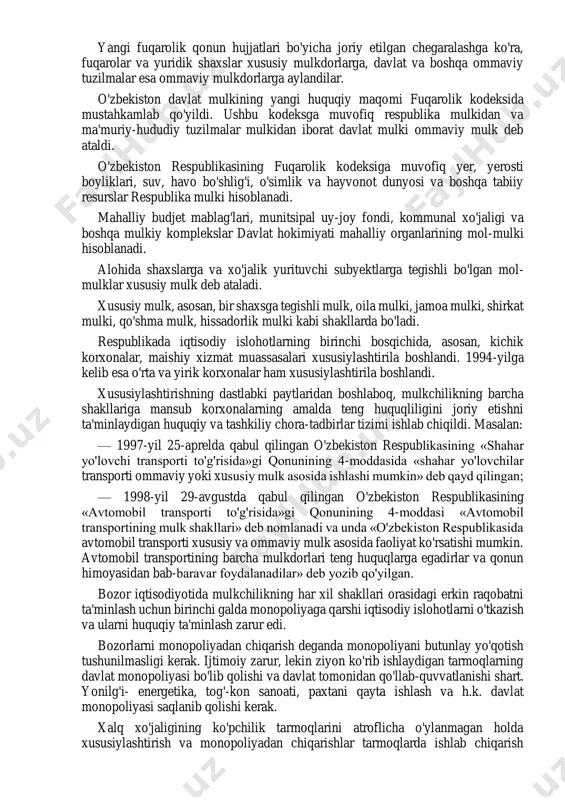 Yangi fuqarolik qonun hujjatlari bo'yicha joriy etilgan chegaralashga ko'ra, fuqarolar va yuridik shaxslar xususiy mulkdorlarga, davlat va boshqa ommaviy tuzilmalar esa ommaviy mulkdorlarga aylandilar.

O'zbekiston davlat mulkining yangi huquqiy maqomi Fuqarolik kodeksida mustahkamlab qo'yildi. Ushbu kodeksga muvofiq respublika mulkidan va ma'muriy-hududiy tuzilmalar mulkidan iborat davlat mulki ommaviy mulk deb ataldi.

O'zbekiston Respublikasining Fuqarolik kodeksiga muvofiq yer, yerosti boyliklari, suv, havo bo'shlig'i, o'simlik va hayvonot dunyosi va boshqa tabiiy resurslar Respublika mulki hisoblanadi.

Mahalliy budjet mablag'lari, munitsipal uy-joy fondi, kommunal xo'jaligi va boshqa mulkiy komplekslar Davlat hokimiyati mahalliy organlarining mol-mulki hisoblanadi.

Alohida shaxslarga va xo'jalik yurituvchi subyektlarga tegishli bo'lgan mol-mulklar xususiy mulk deb ataladi.

Xususiy mulk, asosan, bir shaxsga tegishli mulk, oila mulki, jamoa mulki, shirkat mulki, qo'shma mulk, hissadorlik mulki kabi shakllarda bo'ladi.

Respublikada iqtisodiy islohotlarning birinchi bosqichida, asosan, kichik korxonalar, maishiy xizmat muassasalari xususiylashtirila boshlandi. 1994-yilga kelib esa o'rta va yirik korxonalar ham xususiylashtirila boshlandi.

Xususiylashtirishning dastlabki paytlaridan boshlaboq, mulkchilikning barcha shakllariga mansub korxonalarning amalda teng huquqliligini joriy etishni ta'minlaydigan huquqiy va tashkiliy chora-tadbirlar tizimi ishlab chiqildi. Masalan:

— 1997-yil 25-aprelda qabul qilingan O'zbekiston Respublikasining «Shahar yo'lovchi transporti to'g'risida»gi Qonunining 4-moddasida «shahar yo'lovchilar transporti ommaviy yoki xususiy mulk asosida ishlashi mumkin» deb qayd qilingan;

— 1998-yil 29-avgustda qabul qilingan O'zbekiston Respublikasining «Avtomobil transporti to'g'risida»gi Qonunining 4-moddasi «Avtomobil transportining mulk shakllari» deb nomlanadi va unda «O'zbekiston Respublikasida avtomobil transporti xususiy va ommaviy mulk asosida faoliyat ko'rsatishi mumkin. Avtomobil transportining barcha mulkdorlari teng huquqlarga egadirlar va qonun himoyasidan bab-baravar foydalanadilar» deb yozib qo'yilgan.

Bozor iqtisodiyotida mulkchilikning har xil shakllari orasidagi erkin raqobatni ta'minlash uchun birinchi galda monopoliyaga qarshi iqtisodiy islohotlarni o'tkazish va ularni huquqiy ta'minlash zarur edi.

Bozorlarni monopoliyadan chiqarish deganda monopoliyani butunlay yo'qotish tushunilmasligi kerak. Ijtimoiy zarur, lekin ziyon ko'rib ishlaydigan tarmoqlarning davlat monopoliyasi bo'lib qolishi va davlat tomonidan qo'llab-quvvatlanishi shart. Yonilg'i- energetika, tog'-kon sanoati, paxtani qayta ishlash va h.k. davlat monopoliyasi saqlanib qolishi kerak.

Xalq xo'jaligining ko'pchilik tarmoqlarini atroflicha o'ylanmagan holda xususiylashtirish va monopoliyadan chiqarishlar tarmoqlarda ishlab chiqarish